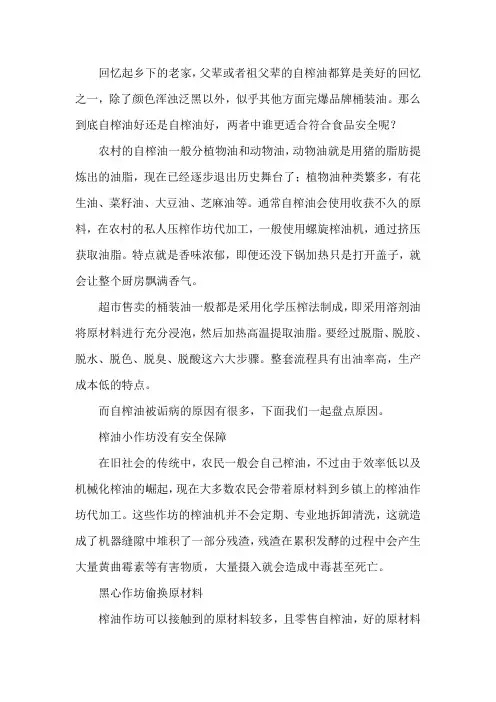 回忆起乡下的老家，父辈或者祖父辈的自榨油都算是美好的回忆之一，除了颜色浑浊泛黑以外，似乎其他方面完爆品牌桶装油。那么到底自榨油好还是自榨油好，两者中谁更适合符合食品安全呢？

农村的自榨油一般分植物油和动物油，动物油就是用猪的脂肪提炼出的油脂，现在已经逐步退出历史舞台了；植物油种类繁多，有花生油、菜籽油、大豆油、芝麻油等。通常自榨油会使用收获不久的原料，在农村的私人压榨作坊代加工，一般使用螺旋榨油机，通过挤压获取油脂。特点就是香味浓郁，即便还没下锅加热只是打开盖子，就会让整个厨房飘满香气。

超市售卖的桶装油一般都是采用化学压榨法制成，即采用溶剂油将原材料进行充分浸泡，然后加热高温提取油脂。要经过脱脂、脱胶、脱水、脱色、脱臭、脱酸这六大步骤。整套流程具有出油率高，生产成本低的特点。

而自榨油被诟病的原因有很多，下面我们一起盘点原因。

榨油小作坊没有安全保障

在旧社会的传统中，农民一般会自己榨油，不过由于效率低以及机械化榨油的崛起，现在大多数农民会带着原材料到乡镇上的榨油作坊代加工。这些作坊的榨油机并不会定期、专业地拆卸清洗，这就造成了机器缝隙中堆积了一部分残渣，残渣在累积发酵的过程中会产生大量黄曲霉素等有害物质，大量摄入就会造成中毒甚至死亡。

黑心作坊偷换原材料

榨油作坊可以接触到的原材料较多，且零售自榨油，好的原材料